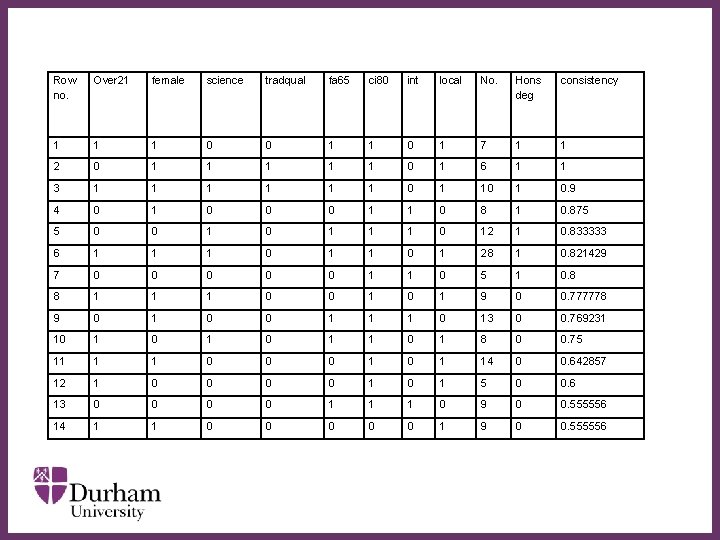 | Row no. | Over21 | female | science | tradqual | fa65 | ci80 | int | local | No. | Hons deg | consistency |
|---|---|---|---|---|---|---|---|---|---|---|---|
| 1 | 1 | 1 | 0 | 0 | 1 | 1 | 0 | 1 | 7 | 1 | 1 |
| 2 | 0 | 1 | 1 | 1 | 1 | 1 | 0 | 1 | 6 | 1 | 1 |
| 3 | 1 | 1 | 1 | 1 | 1 | 1 | 0 | 1 | 10 | 1 | 0.9 |
| 4 | 0 | 1 | 0 | 0 | 0 | 1 | 1 | 0 | 8 | 1 | 0.875 |
| 5 | 0 | 0 | 1 | 0 | 1 | 1 | 1 | 0 | 12 | 1 | 0.833333 |
| 6 | 1 | 1 | 1 | 0 | 1 | 1 | 0 | 1 | 28 | 1 | 0.821429 |
| 7 | 0 | 0 | 0 | 0 | 0 | 1 | 1 | 0 | 5 | 1 | 0.8 |
| 8 | 1 | 1 | 1 | 0 | 0 | 1 | 0 | 1 | 9 | 0 | 0.777778 |
| 9 | 0 | 1 | 0 | 0 | 1 | 1 | 1 | 0 | 13 | 0 | 0.769231 |
| 10 | 1 | 0 | 1 | 0 | 1 | 1 | 0 | 1 | 8 | 0 | 0.75 |
| 11 | 1 | 1 | 0 | 0 | 0 | 1 | 0 | 1 | 14 | 0 | 0.642857 |
| 12 | 1 | 0 | 0 | 0 | 0 | 1 | 0 | 1 | 5 | 0 | 0.6 |
| 13 | 0 | 0 | 0 | 0 | 1 | 1 | 1 | 0 | 9 | 0 | 0.555556 |
| 14 | 1 | 1 | 0 | 0 | 0 | 0 | 0 | 1 | 9 | 0 | 0.555556 |

Durham University